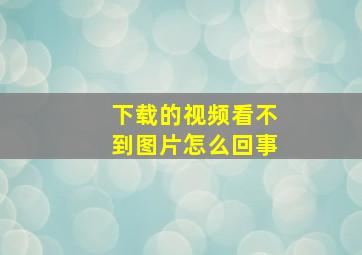 下载的视频看不到图片怎么回事